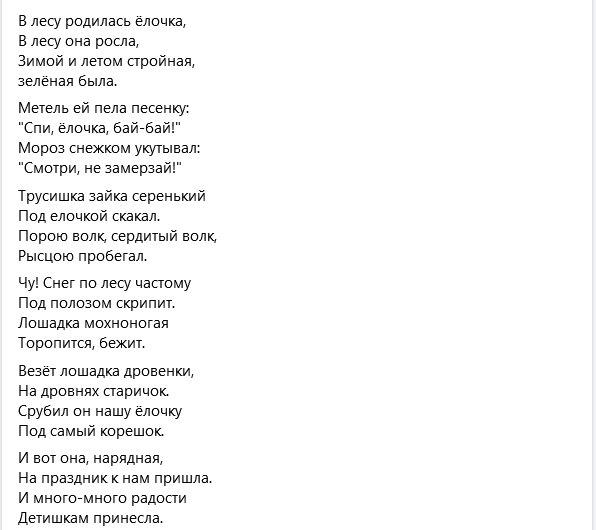 В лесу родилась ёлочка,
В лесу она росла,
Зимой и летом стройная,
зелёная была.

Метель ей пела песенку:
"Спи, ёлочка, бай-бай!"
Мороз снежком укутывал:
"Смотри, не замерзай!"

Трусишка зайка серенький
Под елочкой скакал.
Порою волк, сердитый волк,
Рысцою пробегал.

Чу! Снег по лесу частому
Под полозом скрипит.
Лошадка мохноногая
Торопится, бежит.

Везёт лошадка дровенки,
На дровнях старичок.
Срубил он нашу ёлочку
Под самый корешок.

И вот она, нарядная,
На праздник к нам пришла.
И много-много радости
Детишкам принесла.